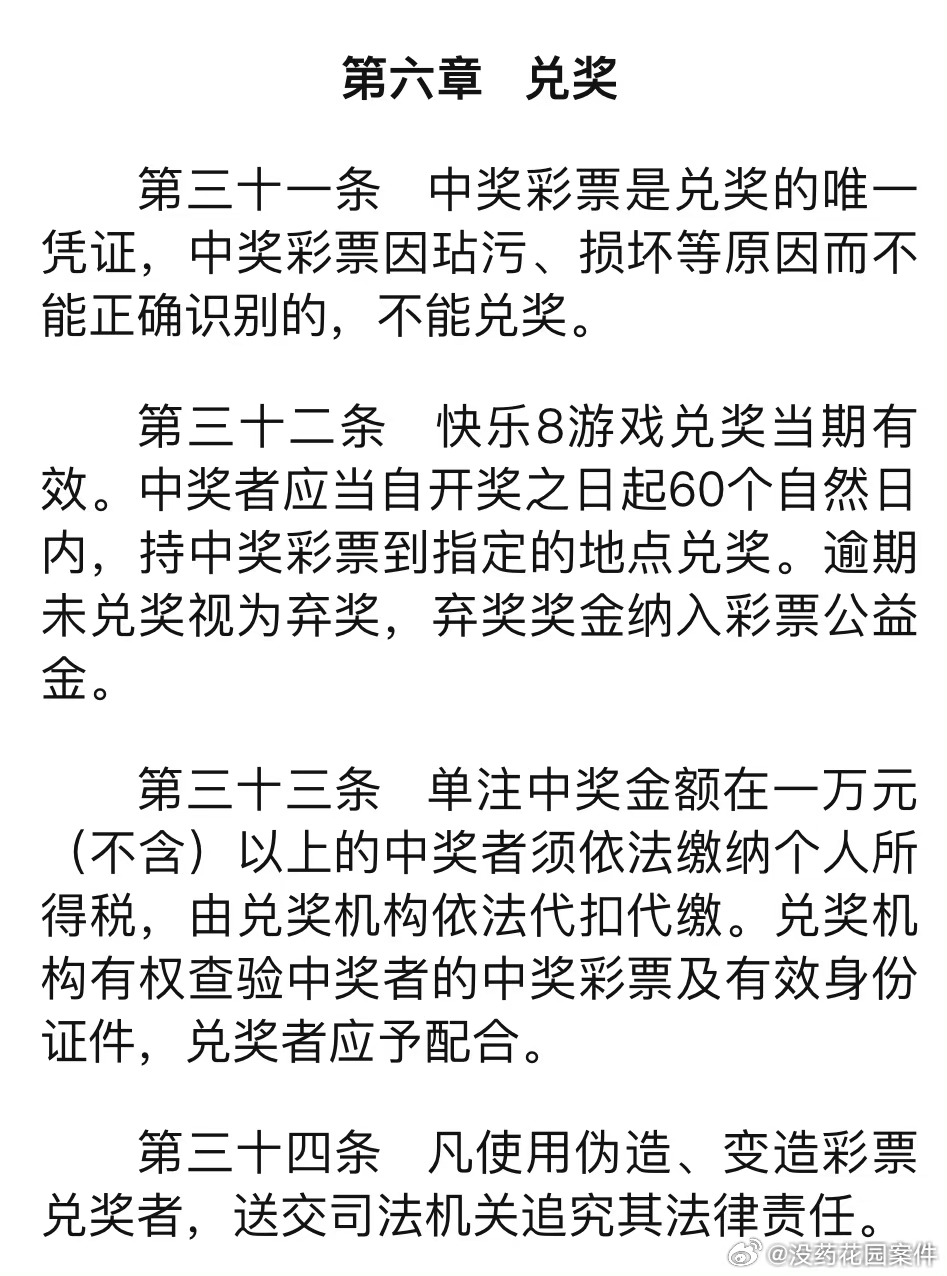 第六章　兑奖

第三十一条　中奖彩票是兑奖的唯一凭证，中奖彩票因玷污、损坏等原因而不能正确识别的，不能兑奖。

第三十二条　快乐8游戏兑奖当期有效。中奖者应当自开奖之日起60个自然日内，持中奖彩票到指定的地点兑奖。逾期未兑奖视为弃奖，弃奖奖金纳入彩票公益金。

第三十三条　单注中奖金额在一万元（不含）以上的中奖者须依法缴纳个人所得税，由兑奖机构依法代扣代缴。兑奖机构有权查验中奖者的中奖彩票及有效身份证件，兑奖者应予配合。

第三十四条　凡使用伪造、变造彩票兑奖者，送交司法机关追究其法律责任。

@没药花园案件